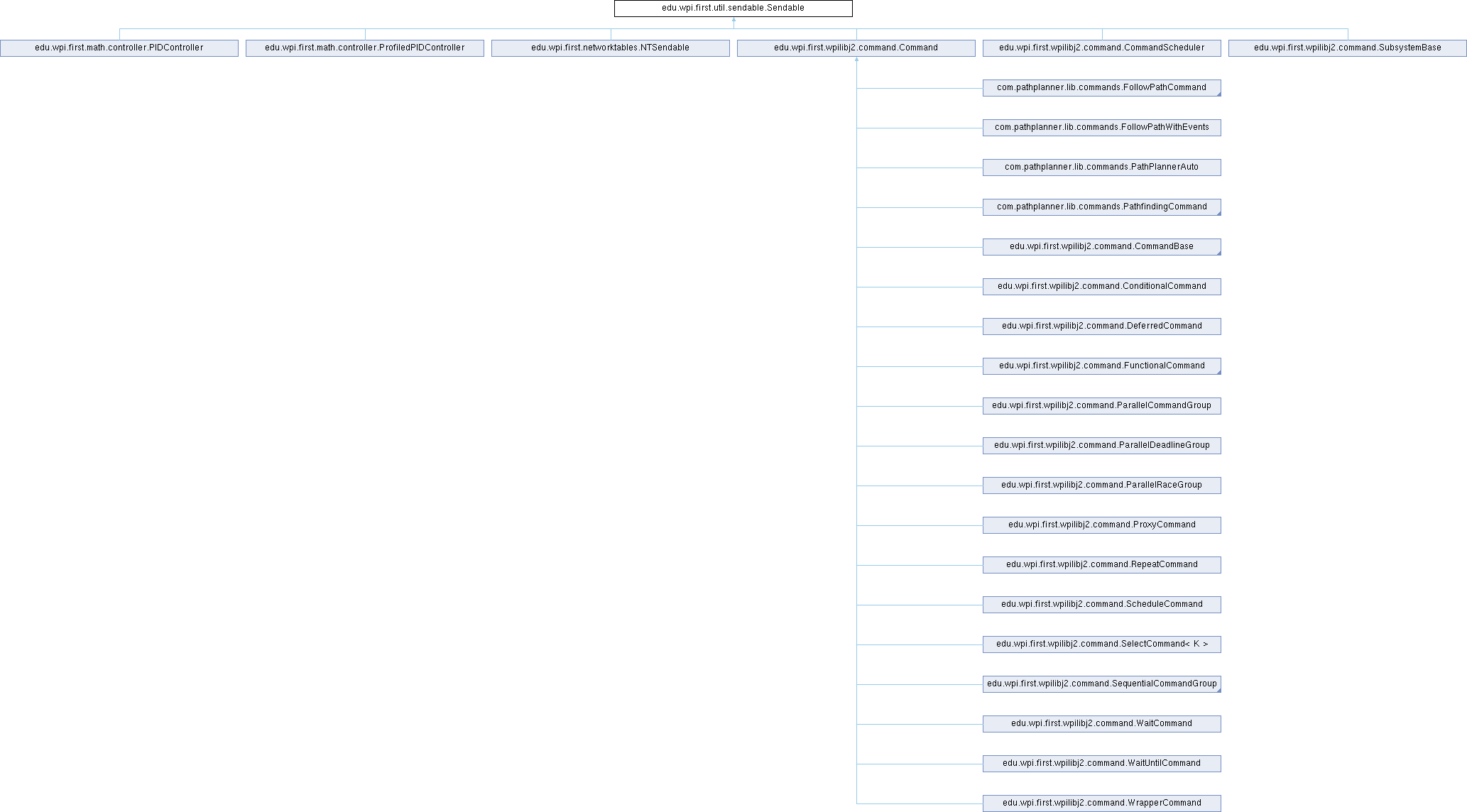 edu.wpi.first.util.sendable.Sendable

edu.wpi.first.math.controller.PIDController

edu.wpi.first.math.controller.ProfiledPIDController

edu.wpi.first.networktables.NTSendable

edu.wpi.first.wpilibj2.command.Command

edu.wpi.first.wpilibj2.command.CommandScheduler

edu.wpi.first.wpilibj2.command.SubsystemBase

com.pathplanner.lib.commands.FollowPathCommand

com.pathplanner.lib.commands.FollowPathWithEvents

com.pathplanner.lib.commands.PathPlannerAuto

com.pathplanner.lib.commands.PathfindingCommand

edu.wpi.first.wpilibj2.command.CommandBase

edu.wpi.first.wpilibj2.command.ConditionalCommand

edu.wpi.first.wpilibj2.command.DeferredCommand

edu.wpi.first.wpilibj2.command.FunctionalCommand

edu.wpi.first.wpilibj2.command.ParallelCommandGroup

edu.wpi.first.wpilibj2.command.ParallelDeadlineGroup

edu.wpi.first.wpilibj2.command.ParallelRaceGroup

edu.wpi.first.wpilibj2.command.ProxyCommand

edu.wpi.first.wpilibj2.command.RepeatCommand

edu.wpi.first.wpilibj2.command.ScheduleCommand

edu.wpi.first.wpilibj2.command.SelectCommand< K >

edu.wpi.first.wpilibj2.command.SequentialCommandGroup

edu.wpi.first.wpilibj2.command.WaitCommand

edu.wpi.first.wpilibj2.command.WaitUntilCommand

edu.wpi.first.wpilibj2.command.WrapperCommand